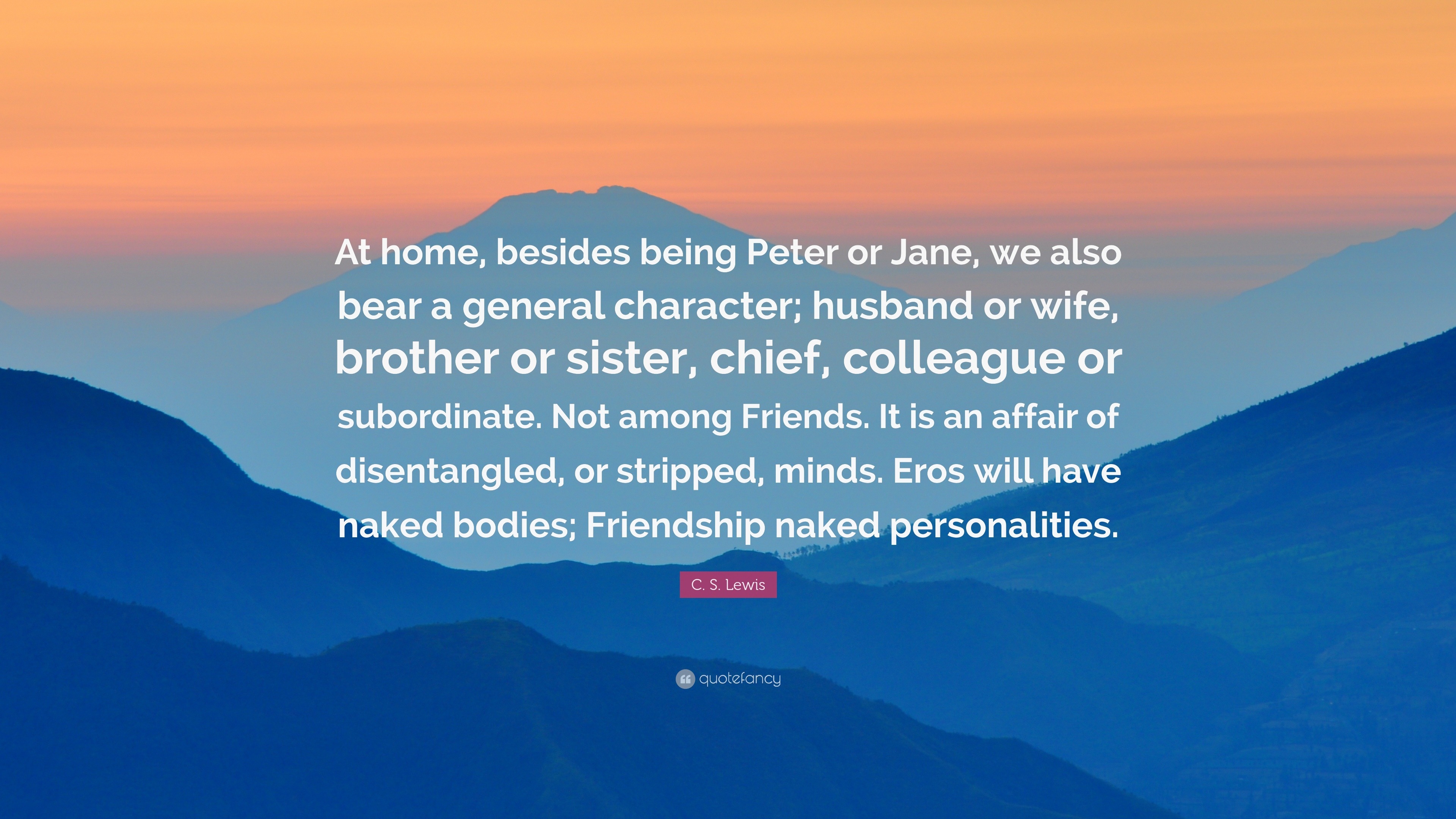 At home, besides being Peter or Jane, we also bear a general character; husband or wife, brother or sister, chief, colleague or subordinate. Not among Friends. It is an affair of disentangled, or stripped, minds. Eros will have naked bodies; Friendship naked personalities.

C. S. Lewis

quotefancy